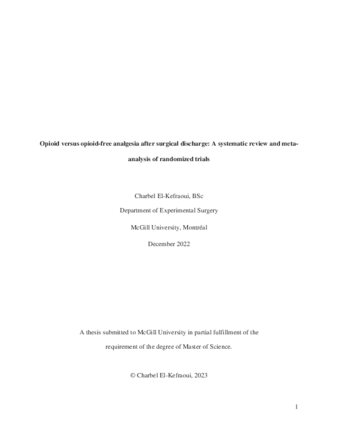 Opioid versus opioid-free analgesia after surgical discharge: A systematic review and meta-analysis of randomized trials

Charbel El-Kefraoui, BSc

Department of Experimental Surgery

McGill University, Montréal

December 2022

A thesis submitted to McGill University in partial fulfillment of the requirement of the degree of Master of Science.

© Charbel El-Kefraoui, 2023

1